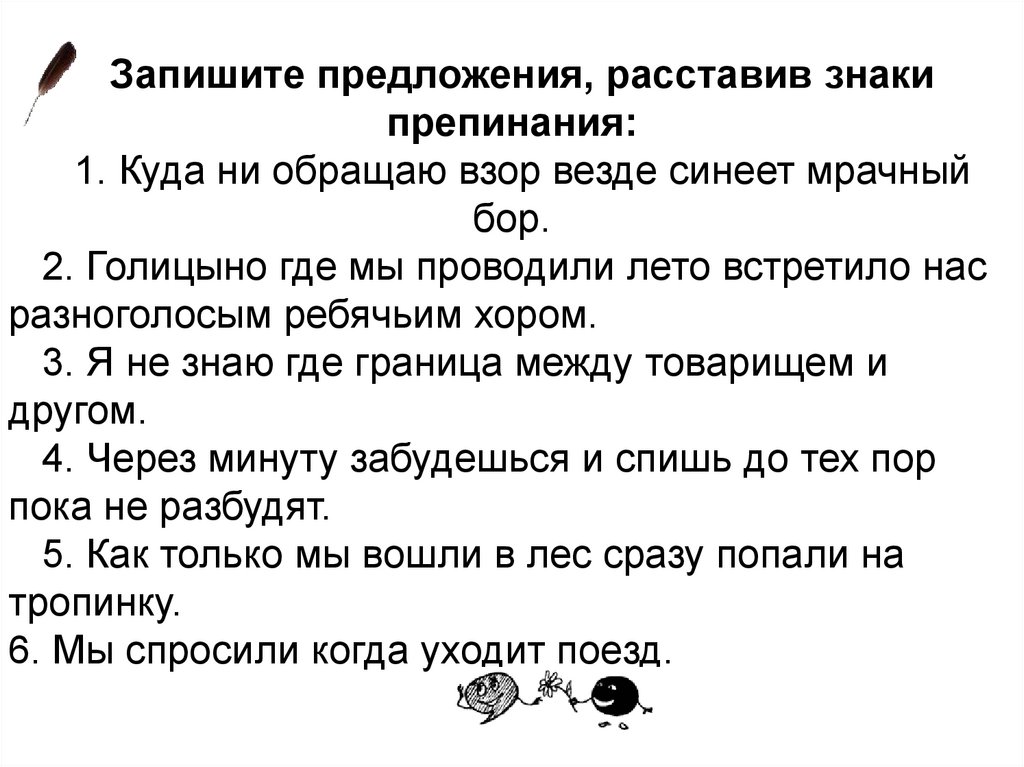 Запишите предложения, расставив знаки препинания:

1. Куда ни обращаю взор везде синеет мрачный бор.

2. Голицыно где мы проводили лето встретило нас разноголосым ребячьим хором.

3. Я не знаю где граница между товарищем и другом.

4. Через минуту забудешься и спишь до тех пор пока не разбудят.

5. Как только мы вошли в лес сразу попали на тропинку.

6. Мы спросили когда уходит поезд.